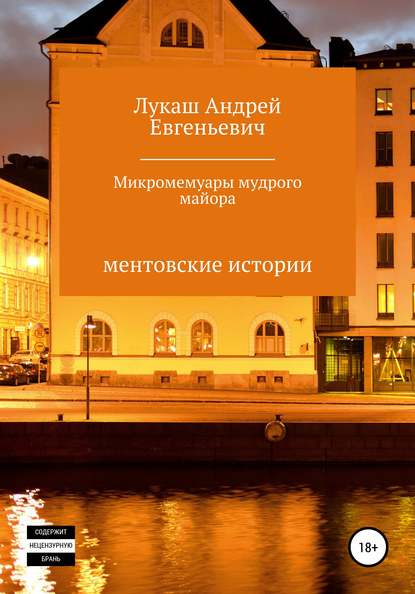 Лукаш Андрей Евгеньевич

Микромемуары мудрого майора

ментовские истории

СОДЕРЖИТ НЕЦЕНЗУРНУЮ БРАНЬ

18+